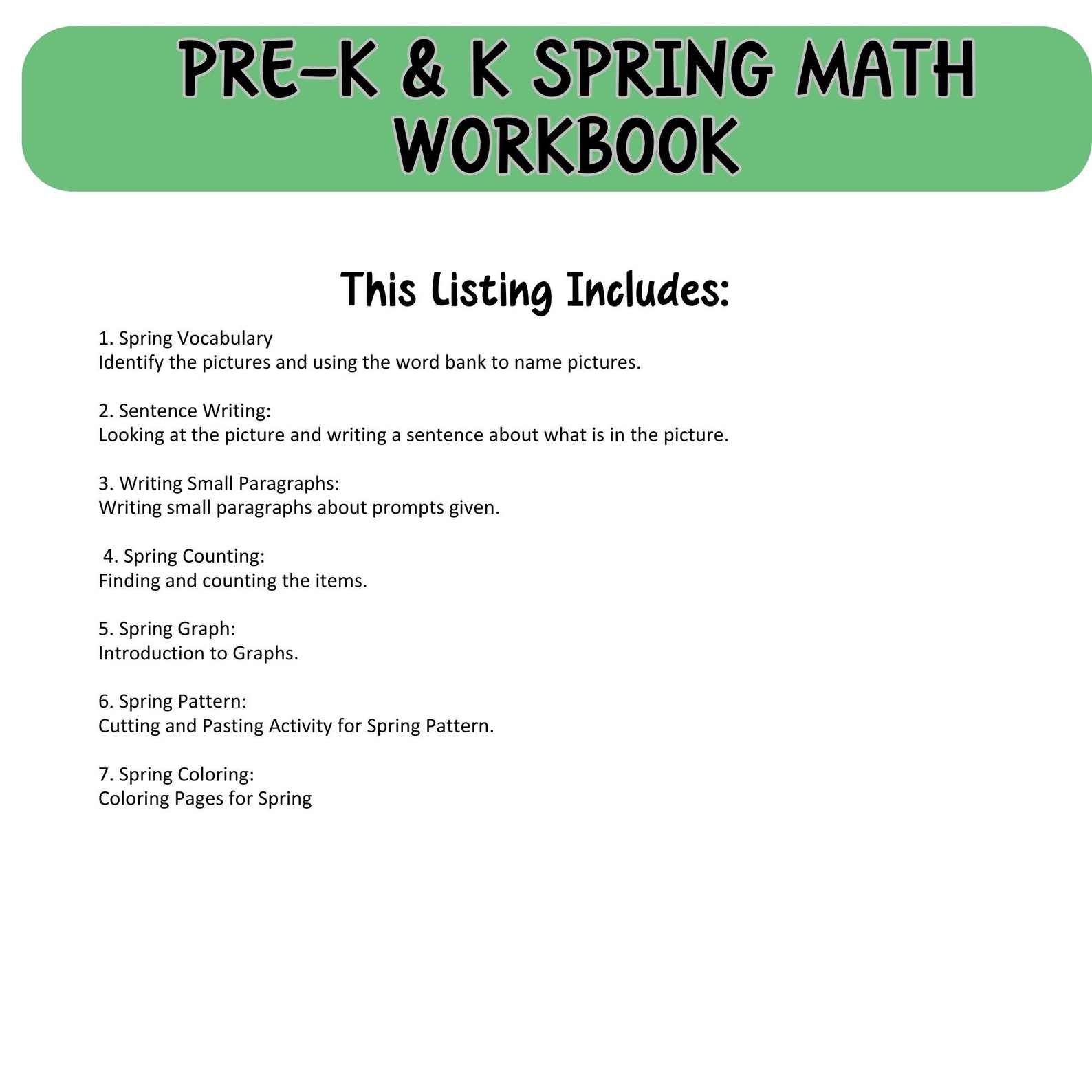 PRE-K & K SPRING MATH WORKBOOK

This Listing Includes:

1. Spring Vocabulary
Identify the pictures and using the word bank to name pictures.

2. Sentence Writing:
Looking at the picture and writing a sentence about what is in the picture.

3. Writing Small Paragraphs:
Writing small paragraphs about prompts given.

4. Spring Counting:
Finding and counting the items.

5. Spring Graph:
Introduction to Graphs.

6. Spring Pattern:
Cutting and Pasting Activity for Spring Pattern.

7. Spring Coloring:
Coloring Pages for Spring